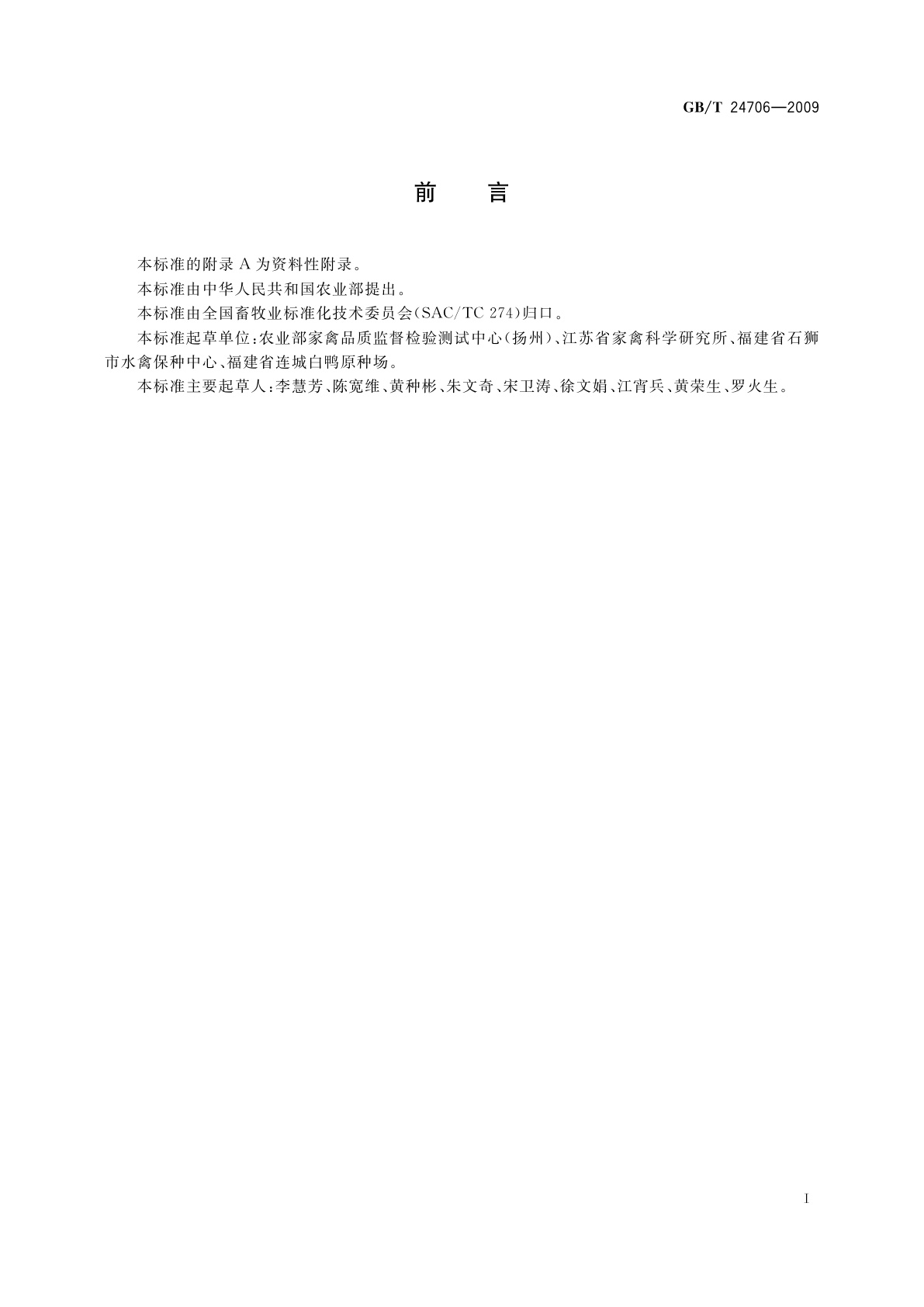 GB/T 24706—2009

前　言

本标准的附录 A 为资料性附录。

本标准由中华人民共和国农业部提出。

本标准由全国畜牧业标准化技术委员会(SAC/TC 274)归口。

本标准起草单位:农业部家禽品质监督检验测试中心(扬州)、江苏省家禽科学研究所、福建省石狮市水禽保种中心、福建省连城白鸭原种场。

本标准主要起草人:李慧芳、陈宽维、黄种彬、朱文奇、宋卫涛、徐文娟、江宵兵、黄荣生、罗火生。

I